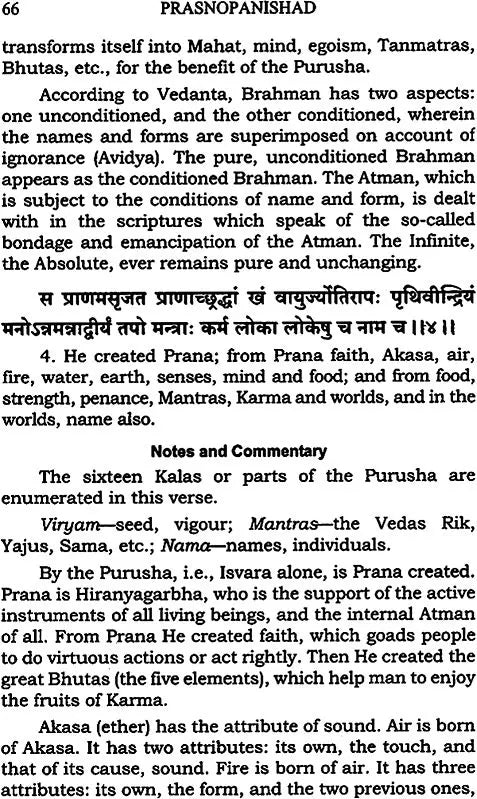 66 PRASNOPANISHAD

transforms itself into Mahat, mind, egoism, Tanmatras, Bhutas, etc., for the benefit of the Purusha.

According to Vedanta, Brahman has two aspects: one unconditioned, and the other conditioned, wherein the names and forms are superimposed on account of ignorance (Avidya). The pure, unconditioned Brahman appears as the conditioned Brahman. The Atman, which is subject to the conditions of name and form, is dealt with in the scriptures which speak of the so-called bondage and emancipation of the Atman. The Infinite, the Absolute, ever remains pure and unchanging.

स प्राणमसृजत प्राणाच्छ्रद्धां खं वायुर्ज्योतिरापः पृथिवीन्द्रियं मनोऽन्नमन्नाद्वीर्यं तपो मन्त्राः कर्म लोका लोकेषु च नाम च ।।४।।

4. He created Prana; from Prana faith, Akasa, air, fire, water, earth, senses, mind and food; and from food, strength, penance, Mantras, Karma and worlds, and in the worlds, name also.

Notes and Commentary

The sixteen Kalas or parts of the Purusha are enumerated in this verse.

Viryam—seed, vigour; Mantras—the Vedas Rik, Yajus, Sama, etc.; Nama—names, individuals.

By the Purusha, i.e., Isvara alone, is Prana created. Prana is Hiranyagarbha, who is the support of the active instruments of all living beings, and the internal Atman of all. From Prana He created faith, which goads people to do virtuous actions or act rightly. Then He created the great Bhutas (the five elements), which help man to enjoy the fruits of Karma.

Akasa (ether) has the attribute of sound. Air is born of Akasa. It has two attributes: its own, the touch, and that of its cause, sound. Fire is born of air. It has three attributes: its own, the form, and the two previous ones,